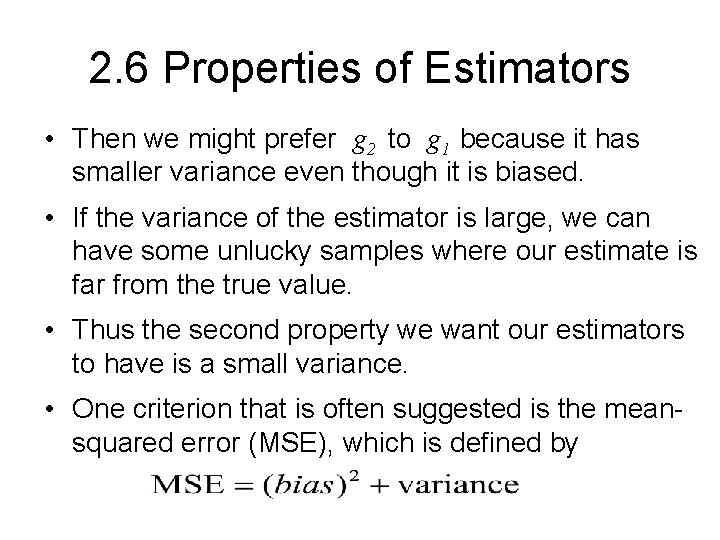 2.6 Properties of Estimators

• Then we might prefer $g_2$ to $g_1$ because it has smaller variance even though it is biased.

• If the variance of the estimator is large, we can have some unlucky samples where our estimate is far from the true value.

• Thus the second property we want our estimators to have is a small variance.

• One criterion that is often suggested is the mean-squared error (MSE), which is defined by

$\text{MSE} = (bias)^2 + \text{variance}$